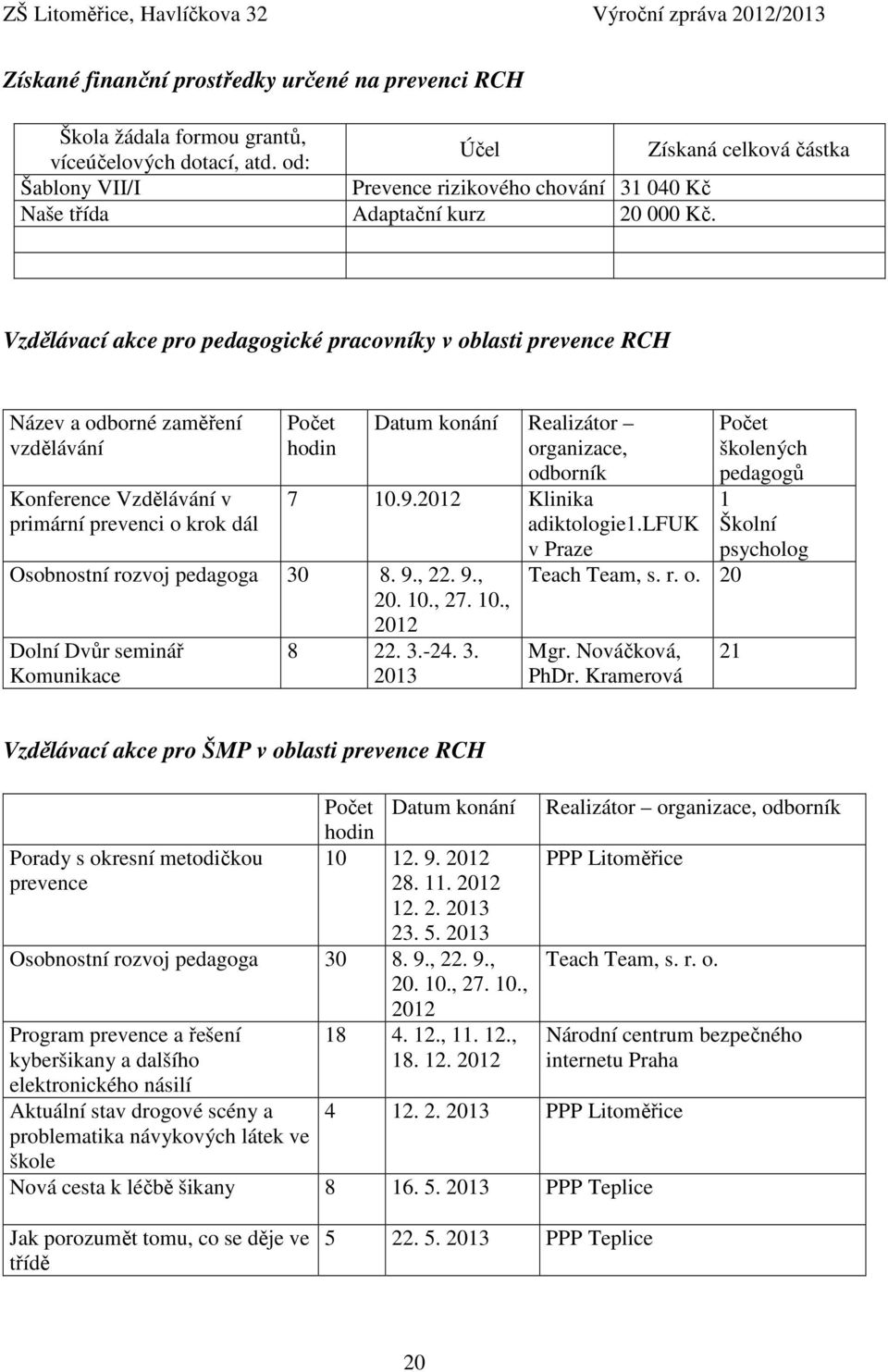 ZŠ Litoměřice, Havlíčkova 32 Výroční zpráva 2012/2013

Získané finanční prostředky určené na prevenci RCH

| Škola žádala formou grantů, víceúčelových dotací, atd. od: | Účel | Získaná celková částka |
|---|---|---|
| Šablony VII/I | Prevence rizikového chování | 31 040 Kč |
| Naše třída | Adaptační kurz | 20 000 Kč. |
| | | |
| | | |

Vzdělávací akce pro pedagogické pracovníky v oblasti prevence RCH

| Název a odborné zaměření vzdělávání | Počet hodin | Datum konání | Realizátor – organizace, odborník | Počet školených pedagogů |
|---|---|---|---|---|
| Konference Vzdělávání v primární prevenci o krok dál | 7 | 10.9.2012 | Klinika adiktologie1.LFUK v Praze | 1 Školní psycholog |
| Osobnostní rozvoj pedagoga | 30 | 8. 9., 22. 9., 20. 10., 27. 10., 2012 | Teach Team, s. r. o. | 20 |
| Dolní Dvůr seminář Komunikace | 8 | 22. 3.-24. 3. 2013 | Mgr. Nováčková, PhDr. Kramerová | 21 |

Vzdělávací akce pro ŠMP v oblasti prevence RCH

| | Počet hodin | Datum konání | Realizátor – organizace, odborník |
|---|---|---|---|
| Porady s okresní metodičkou prevence | 10 | 12. 9. 2012 28. 11. 2012 12. 2. 2013 23. 5. 2013 | PPP Litoměřice |
| Osobnostní rozvoj pedagoga | 30 | 8. 9., 22. 9., 20. 10., 27. 10., 2012 | Teach Team, s. r. o. |
| Program prevence a řešení kyberšikany a dalšího elektronického násilí | 18 | 4. 12., 11. 12., 18. 12. 2012 | Národní centrum bezpečného internetu Praha |
| Aktuální stav drogové scény a problematika návykových látek ve škole | 4 | 12. 2. 2013 | PPP Litoměřice |
| Nová cesta k léčbě šikany | 8 | 16. 5. 2013 | PPP Teplice |
| Jak porozumět tomu, co se děje ve třídě | 5 | 22. 5. 2013 | PPP Teplice |

20